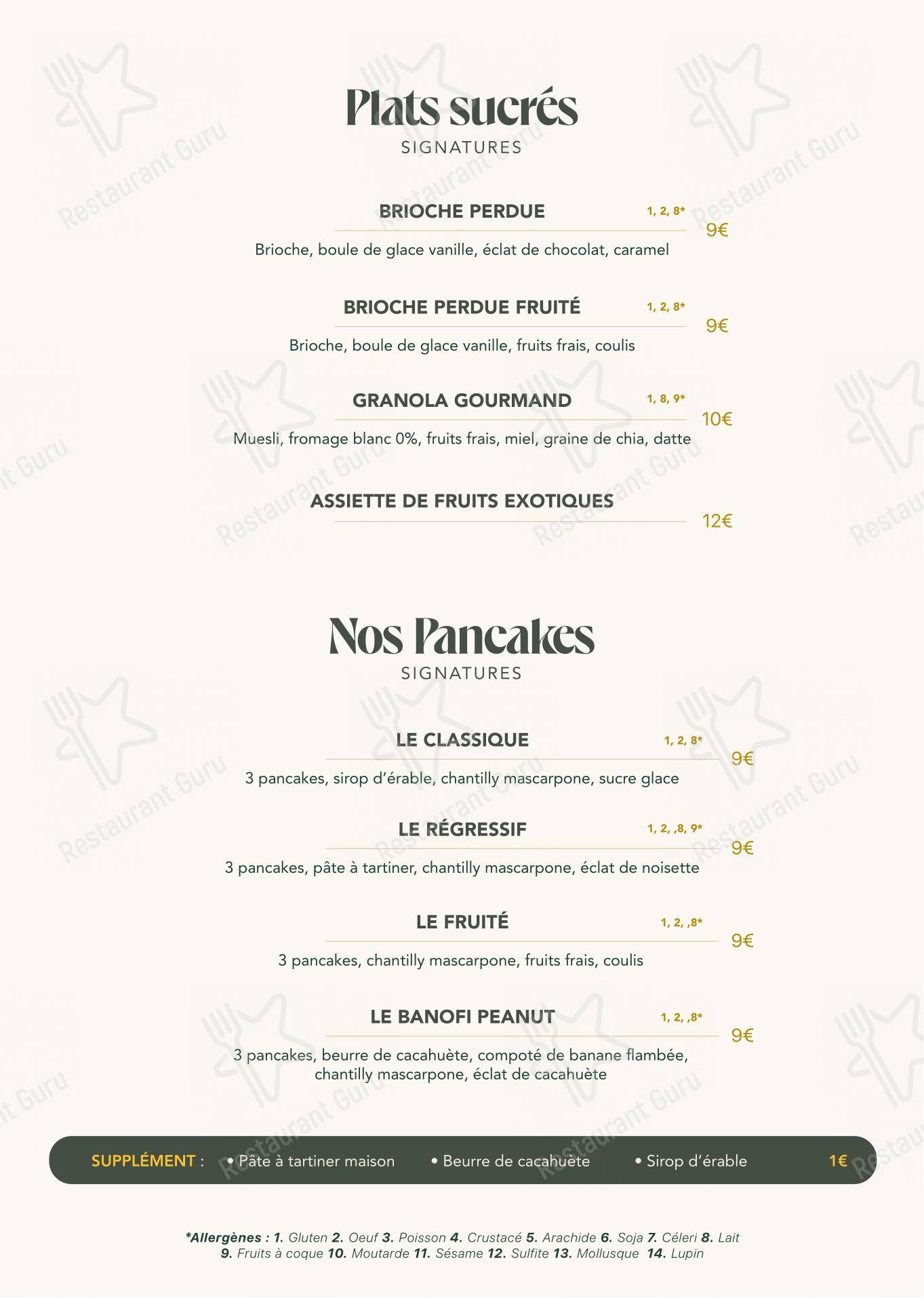 Plats sucrés
SIGNATURES

BRIOCHE PERDUE 1, 2, 8*
9€
Brioche, boule de glace vanille, éclat de chocolat, caramel

BRIOCHE PERDUE FRUITÉ 1, 2, 8*
9€
Brioche, boule de glace vanille, fruits frais, coulis

GRANOLA GOURMAND 1, 8, 9*
10€
Muesli, fromage blanc 0%, fruits frais, miel, graine de chia, datte

ASSIETTE DE FRUITS EXOTIQUES
12€

Nos Pancakes
SIGNATURES

LE CLASSIQUE 1, 2, 8*
9€
3 pancakes, sirop d'érable, chantilly mascarpone, sucre glace

LE RÉGRESSIF 1, 2, ,8, 9*
9€
3 pancakes, pâte à tartiner, chantilly mascarpone, éclat de noisette

LE FRUITÉ 1, 2, ,8*
9€
3 pancakes, chantilly mascarpone, fruits frais, coulis

LE BANOFI PEANUT 1, 2, ,8*
9€
3 pancakes, beurre de cacahuète, compoté de banane flambée, chantilly mascarpone, éclat de cacahuète

SUPPLÉMENT : • Pâte à tartiner maison • Beurre de cacahuète • Sirop d'érable 1€

*Allergènes : 1. Gluten 2. Oeuf 3. Poisson 4. Crustacé 5. Arachide 6. Soja 7. Céleri 8. Lait 9. Fruits à coque 10. Moutarde 11. Sésame 12. Sulfite 13. Mollusque 14. Lupin

Restaurant Guru